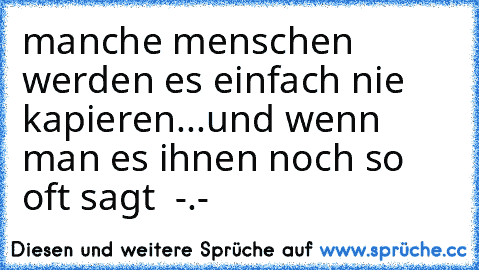 manche menschen werden es einfach nie kapieren...und wenn man es ihnen noch so oft sagt -.-

Diesen und weitere Sprüche auf www.sprüche.cc